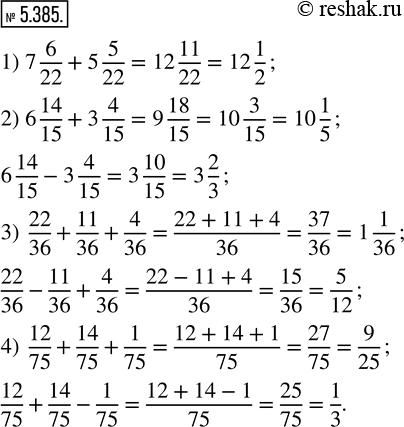 № 5.385.

© reshak.ru

1) $7\frac{6}{22} + 5\frac{5}{22} = 12\frac{11}{22} = 12\frac{1}{2}$;

2) $6\frac{14}{15} + 3\frac{4}{15} = 9\frac{18}{15} = 10\frac{3}{15} = 10\frac{1}{5}$;

$6\frac{14}{15} - 3\frac{4}{15} = 3\frac{10}{15} = 3\frac{2}{3}$;

3) $\frac{22}{36} + \frac{11}{36} + \frac{4}{36} = \frac{22 + 11 + 4}{36} = \frac{37}{36} = 1\frac{1}{36}$;

$\frac{22}{36} - \frac{11}{36} + \frac{4}{36} = \frac{22 - 11 + 4}{36} = \frac{15}{36} = \frac{5}{12}$;

4) $\frac{12}{75} + \frac{14}{75} + \frac{1}{75} = \frac{12 + 14 + 1}{75} = \frac{27}{75} = \frac{9}{25}$;

$\frac{12}{75} + \frac{14}{75} - \frac{1}{75} = \frac{12 + 14 - 1}{75} = \frac{25}{75} = \frac{1}{3}$.